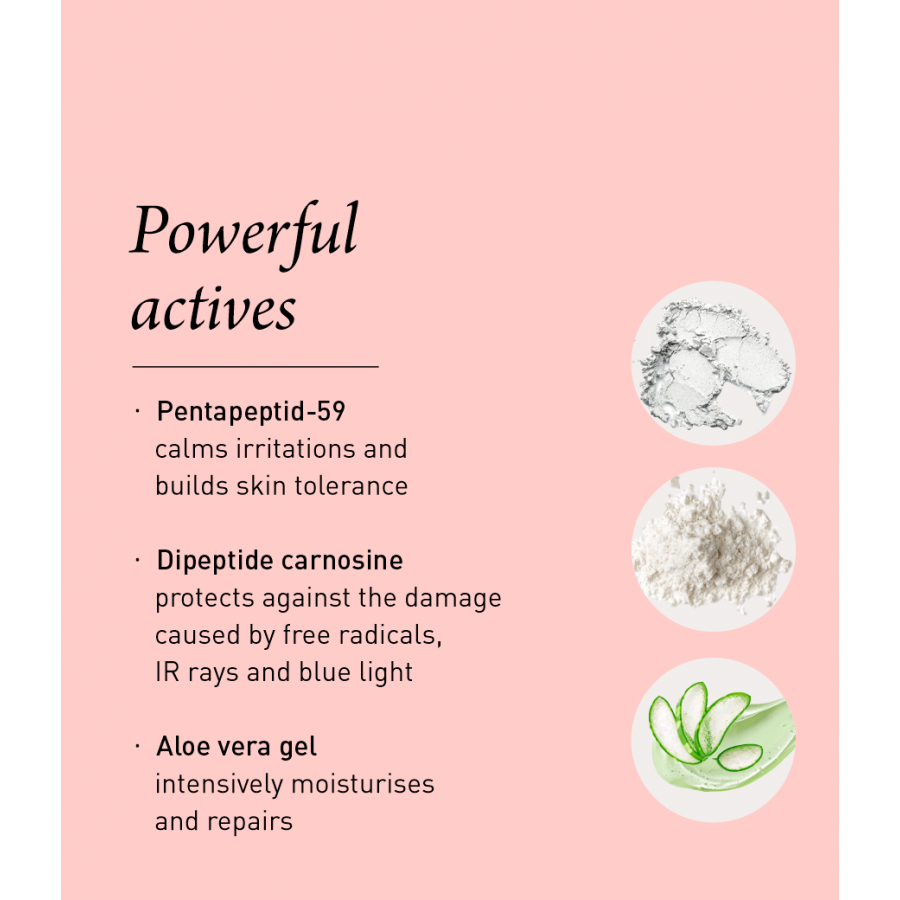 Powerful actives

• Pentapeptid-59
calms irritations and builds skin tolerance

• Dipeptide carnosine
protects against the damage caused by free radicals, IR rays and blue light

• Aloe vera gel
intensively moisturises and repairs